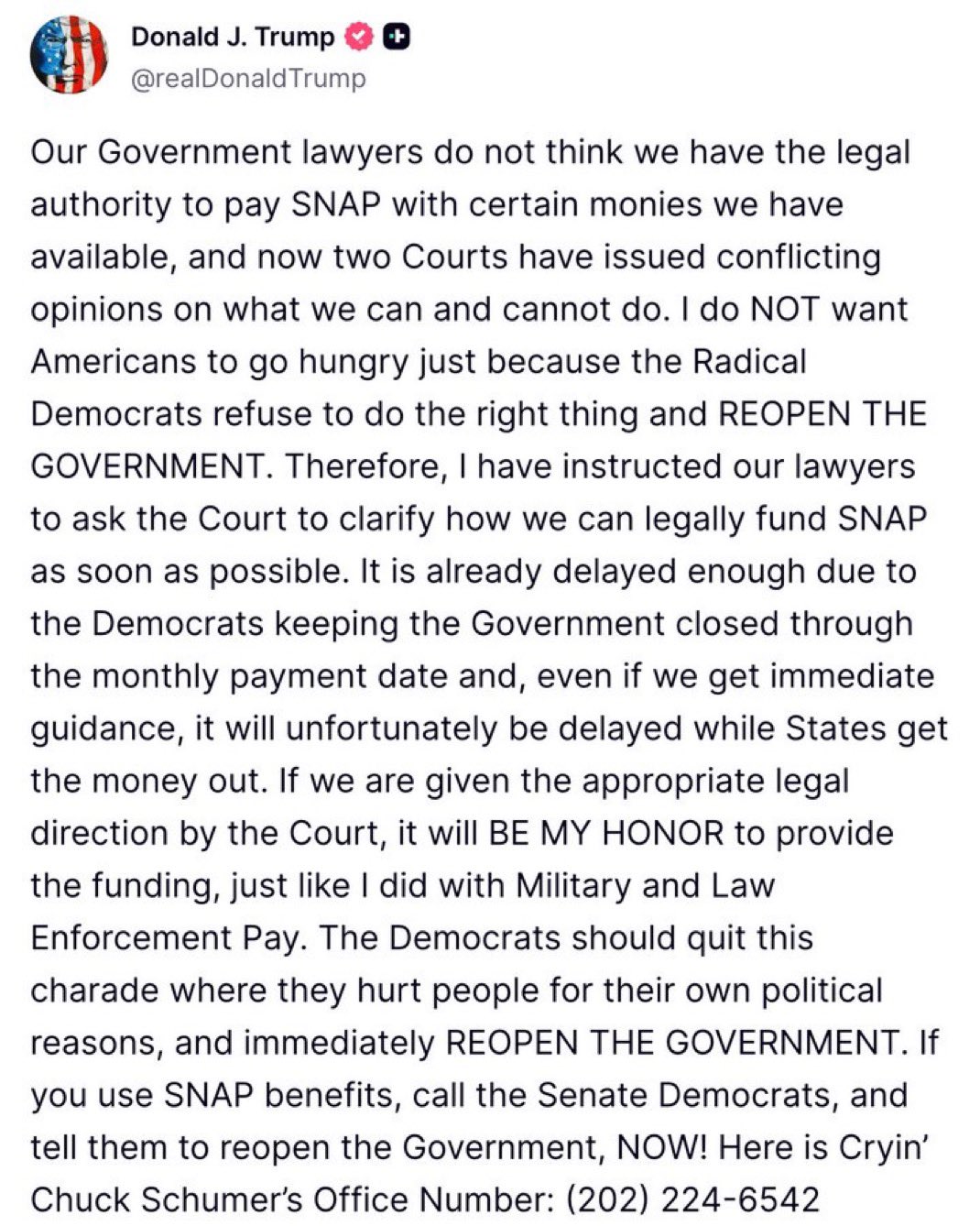 Donald J. Trump
@realDonaldTrump

Our Government lawyers do not think we have the legal authority to pay SNAP with certain monies we have available, and now two Courts have issued conflicting opinions on what we can and cannot do. I do NOT want Americans to go hungry just because the Radical Democrats refuse to do the right thing and REOPEN THE GOVERNMENT. Therefore, I have instructed our lawyers to ask the Court to clarify how we can legally fund SNAP as soon as possible. It is already delayed enough due to the Democrats keeping the Government closed through the monthly payment date and, even if we get immediate guidance, it will unfortunately be delayed while States get the money out. If we are given the appropriate legal direction by the Court, it will BE MY HONOR to provide the funding, just like I did with Military and Law Enforcement Pay. The Democrats should quit this charade where they hurt people for their own political reasons, and immediately REOPEN THE GOVERNMENT. If you use SNAP benefits, call the Senate Democrats, and tell them to reopen the Government, NOW! Here is Cryin' Chuck Schumer's Office Number: (202) 224-6542